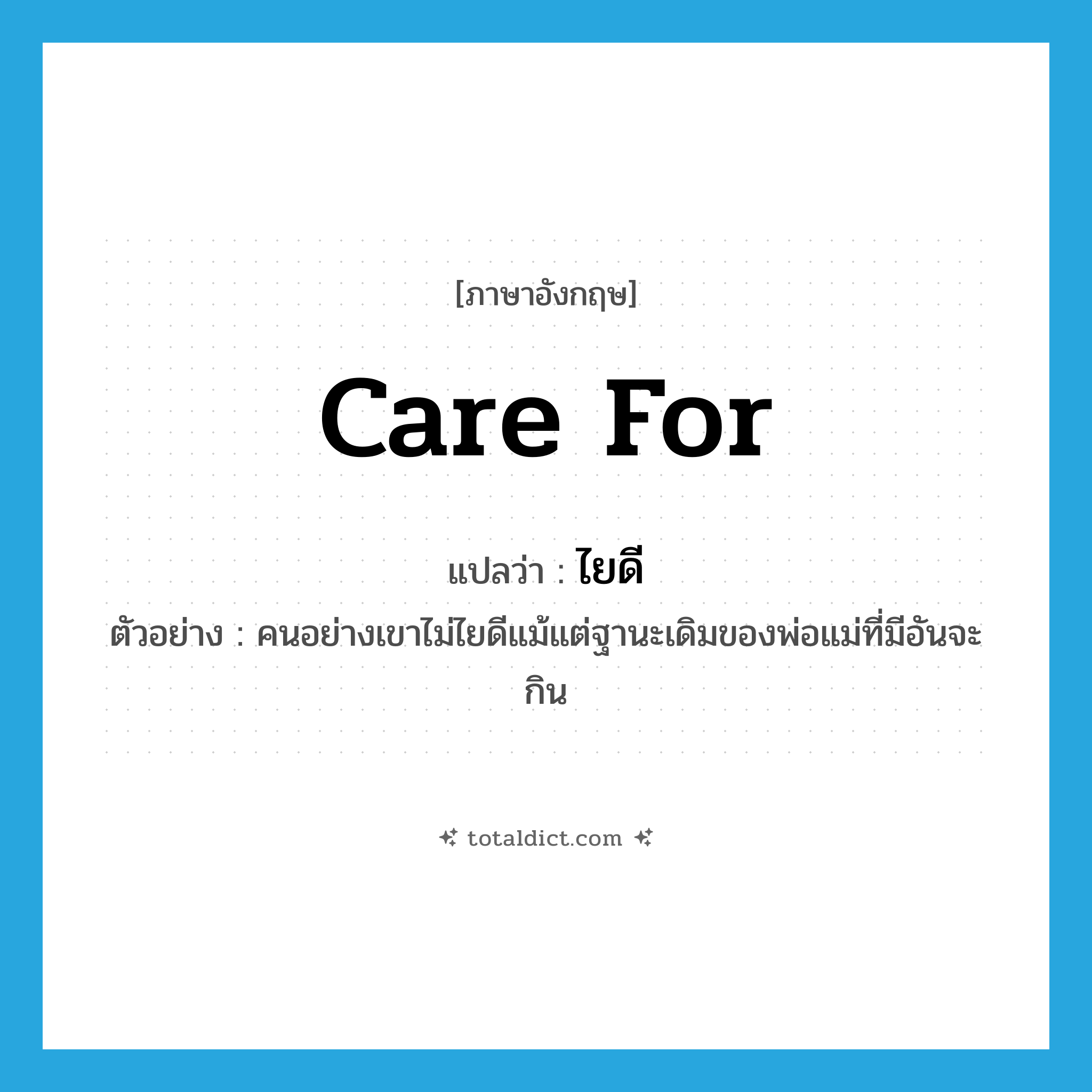 [ภาษาอังกฤษ]

care for

แปลว่า : ไยดี

ตัวอย่าง : คนอย่างเขาไม่ไยดีแม้แต่ฐานะเดิมของพ่อแม่ที่มีอันจะกิน

totaldict.com